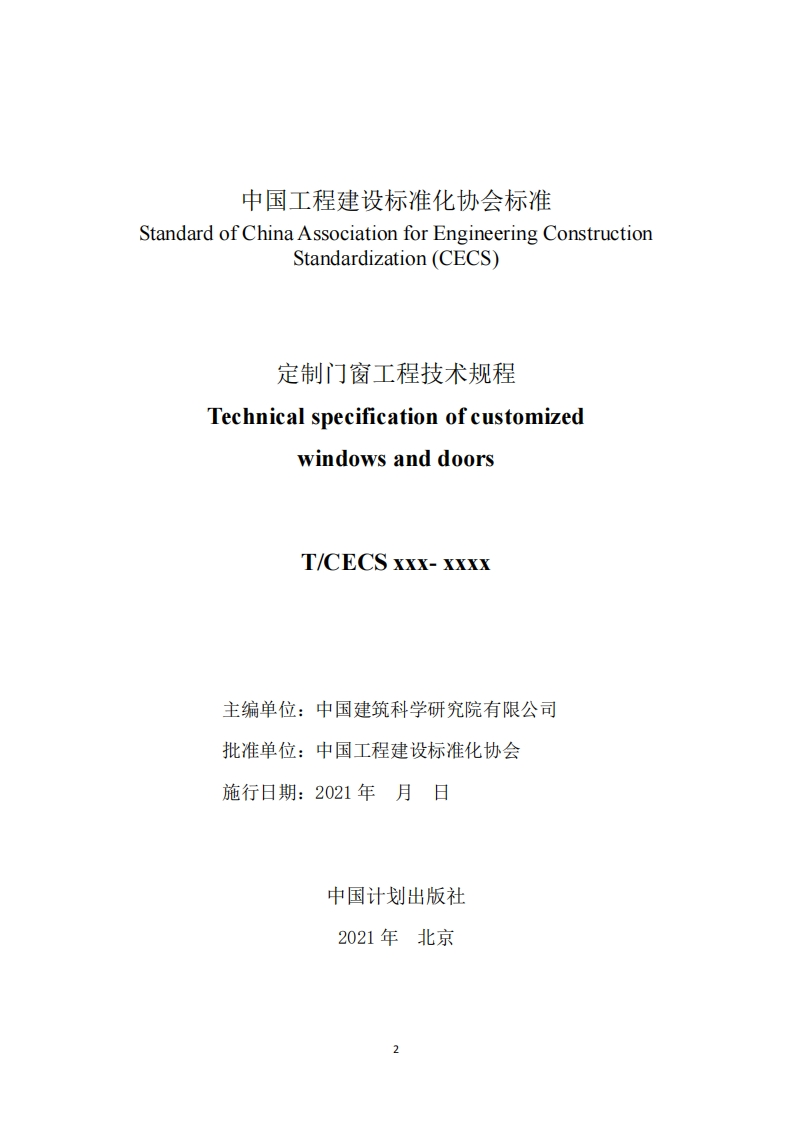 中国工程建设标准化协会标准
Standard of China Association for Engineering Construction Standardization (CECS)

定制门窗工程技术规程
Technical specification of customized windows and doors

T/CECS xxx- xxxx

主编单位：中国建筑科学研究院有限公司
批准单位：中国工程建设标准化协会
施行日期：2021 年　月　日

中国计划出版社
2021 年　北京

2